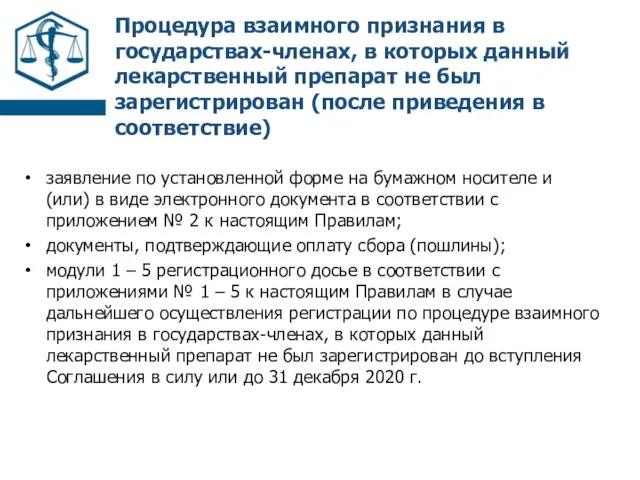 Процедура взаимного признания в государствах-членах, в которых данный лекарственный препарат не был зарегистрирован (после приведения в соответствие)

• заявление по установленной форме на бумажном носителе и (или) в виде электронного документа в соответствии с приложением № 2 к настоящим Правилам;
• документы, подтверждающие оплату сбора (пошлины);
• модули 1 – 5 регистрационного досье в соответствии с приложениями № 1 – 5 к настоящим Правилам в случае дальнейшего осуществления регистрации по процедуре взаимного признания в государствах-членах, в которых данный лекарственный препарат не был зарегистрирован до вступления Соглашения в силу или до 31 декабря 2020 г.